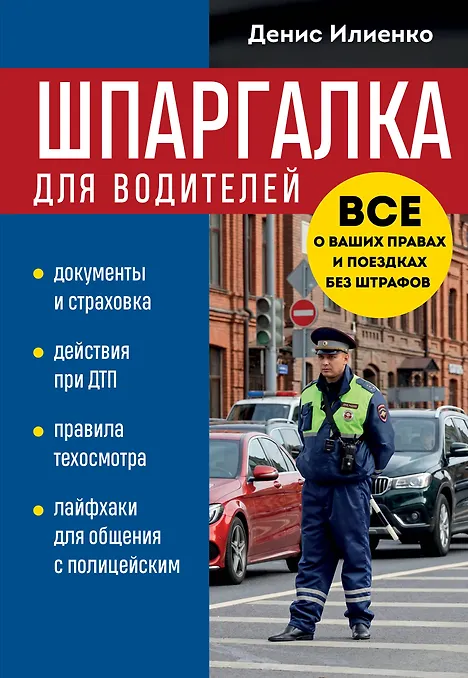 Денис Илиенко

ШПАРГАЛКА

ДЛЯ ВОДИТЕЛЕЙ

ВСЕ
О ВАШИХ ПРАВАХ
И ПОЕЗДКАХ
БЕЗ ШТРАФОВ

• документы и страховка

• действия при ДТП

• правила техосмотра

• лайфхаки для общения с полицейским